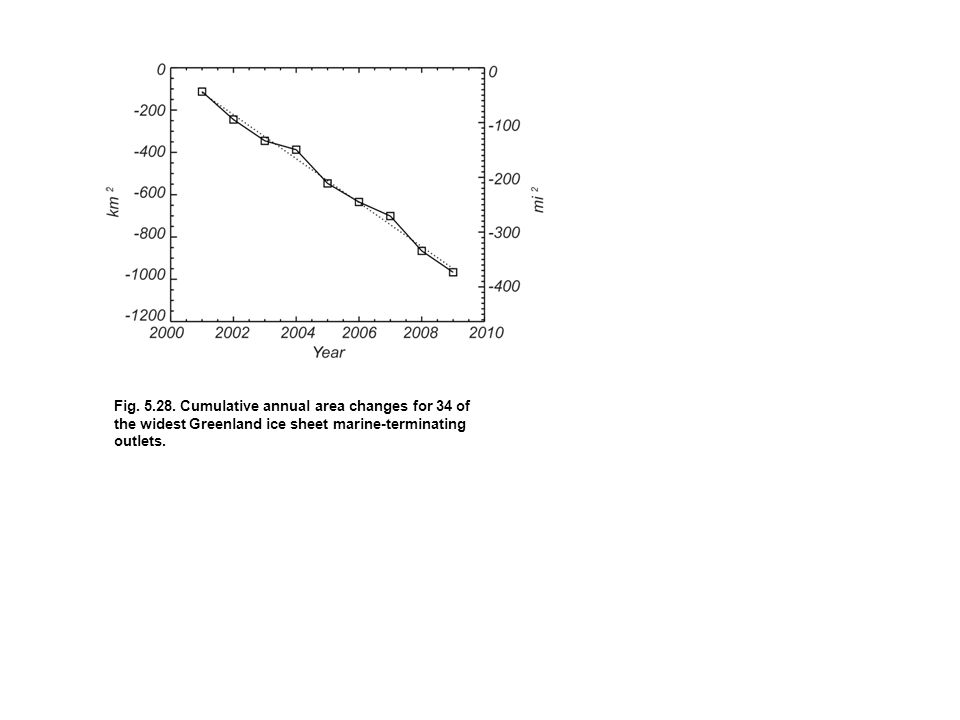 0
-200
-400
-600
-800
-1000
-1200

$km^2$

0
-100
-200
-300
-400

$mi^2$

2000 2002 2004 2006 2008 2010
Year

Fig. 5.28. Cumulative annual area changes for 34 of the widest Greenland ice sheet marine-terminating outlets.